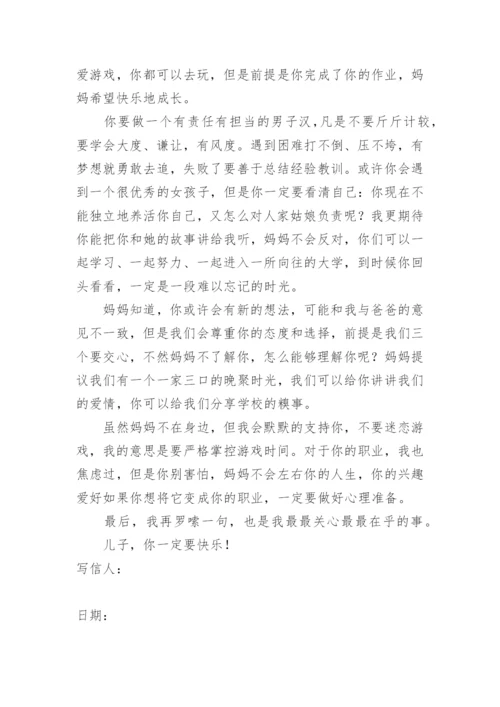 爱游戏，你都可以去玩，但是前提是你完成了你的作业，妈妈希望快乐地成长。

你要做一个有责任有担当的男子汉,凡是不要斤斤计较，要学会大度、谦让，有风度。遇到困难打不倒、压不垮，有梦想就勇敢去追，失败了要善于总结经验教训。或许你会遇到一个很优秀的女孩子，但是你一定要看清自己：你现在不能独立地养活你自己，又怎么对人家姑娘负责呢？我更期待你能把你和她的故事讲给我听，妈妈不会反对，你们可以一起学习、一起努力、一起进入一所向往的大学，到时候你回头看看，一定是一段难以忘记的时光。

妈妈知道，你或许会有新的想法，可能和我与爸爸的意见不一致，但是我们会尊重你的态度和选择，前提是我们三个要交心，不然妈妈不了解你，怎么能够理解你呢？妈妈提议我们有一个一家三口的晚聚时光，我们可以给你讲讲我们的爱情，你可以给我们分享学校的糗事。

虽然妈妈不在身边，但我会默默的支持你，不要迷恋游戏，我的意思是要严格掌控游戏时间。对于你的职业，我也焦虑过，但是你别害怕，妈妈不会左右你的人生，你的兴趣爱好如果你想将它变成你的职业，一定要做好心理准备。

最后，我再罗嗦一句，也是我最最关心最最在乎的事。

儿子，你一定要快乐！

写信人：

日期：